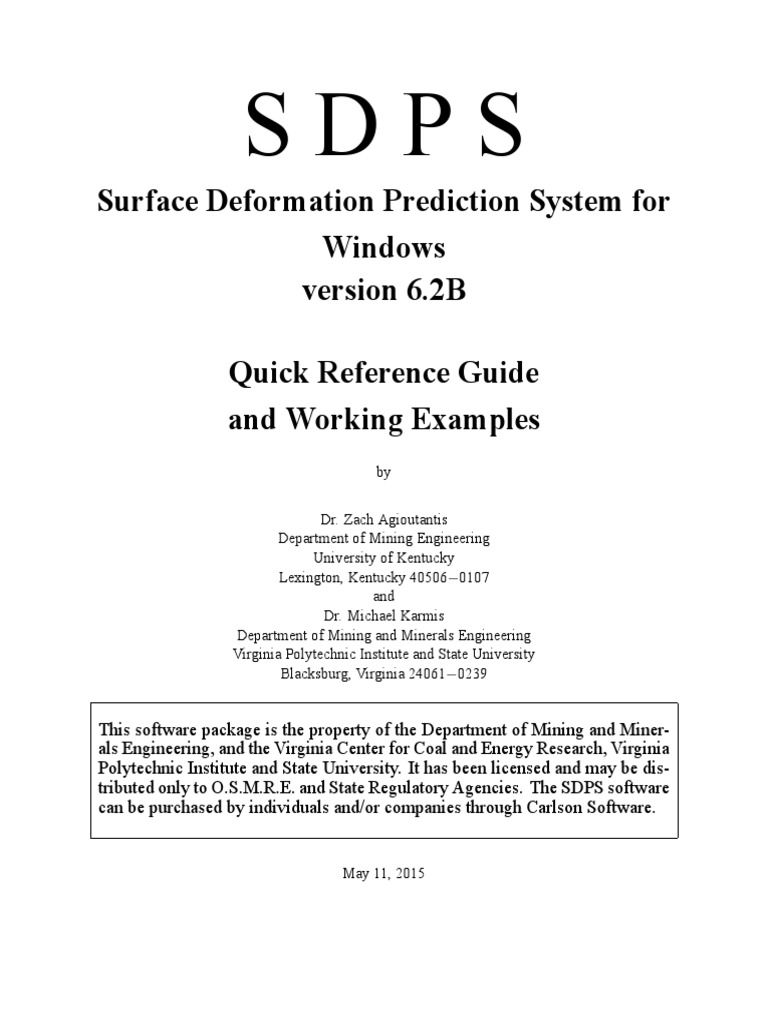 S D P S

Surface Deformation Prediction System for Windows
version 6.2B

Quick Reference Guide
and Working Examples

by

Dr. Zach Agioutantis
Department of Mining Engineering
University of Kentucky
Lexington, Kentucky 40506–0107
and
Dr. Michael Karmis
Department of Mining and Minerals Engineering
Virginia Polytechnic Institute and State University
Blacksburg, Virginia 24061–0239

This software package is the property of the Department of Mining and Minerals Engineering, and the Virginia Center for Coal and Energy Research, Virginia Polytechnic Institute and State University. It has been licensed and may be distributed only to O.S.M.R.E. and State Regulatory Agencies. The SDPS software can be purchased by individuals and/or companies through Carlson Software.

May 11, 2015